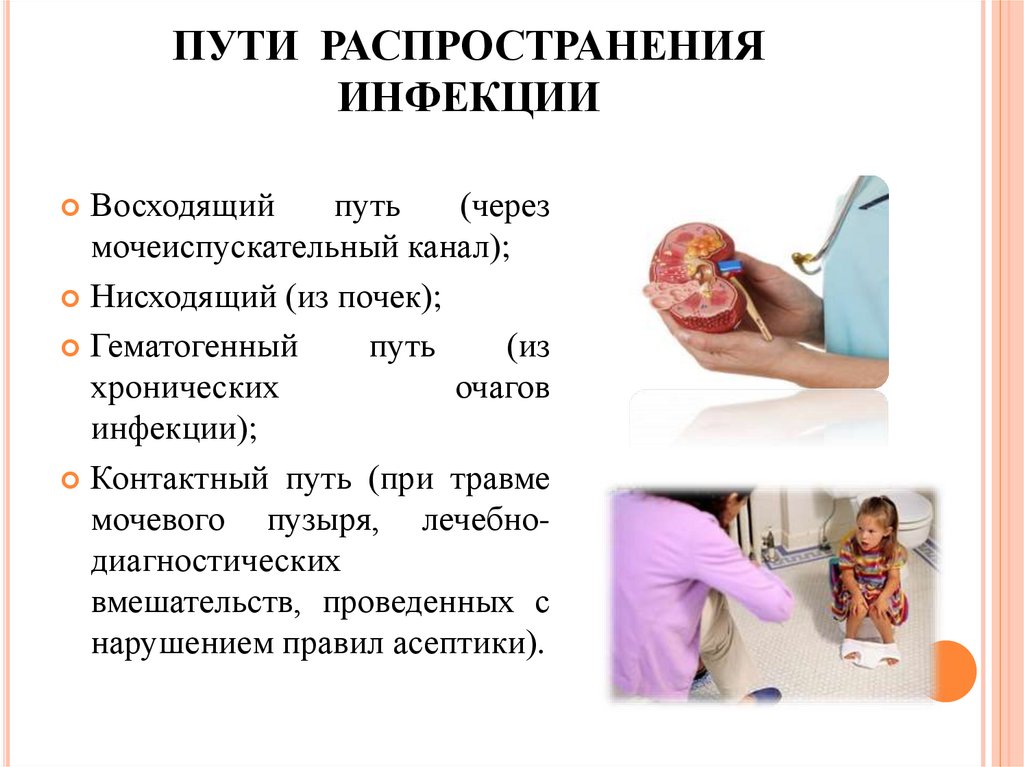 ПУТИ РАСПРОСТРАНЕНИЯ ИНФЕКЦИИ

Восходящий путь (через мочеиспускательный канал);

Нисходящий (из почек);

Гематогенный путь (из хронических очагов инфекции);

Контактный путь (при травме мочевого пузыря, лечебно-диагностических вмешательств, проведенных с нарушением правил асептики).